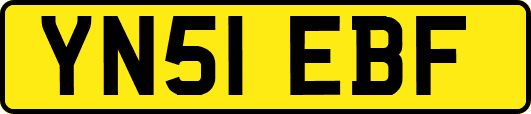 YN51 EBF